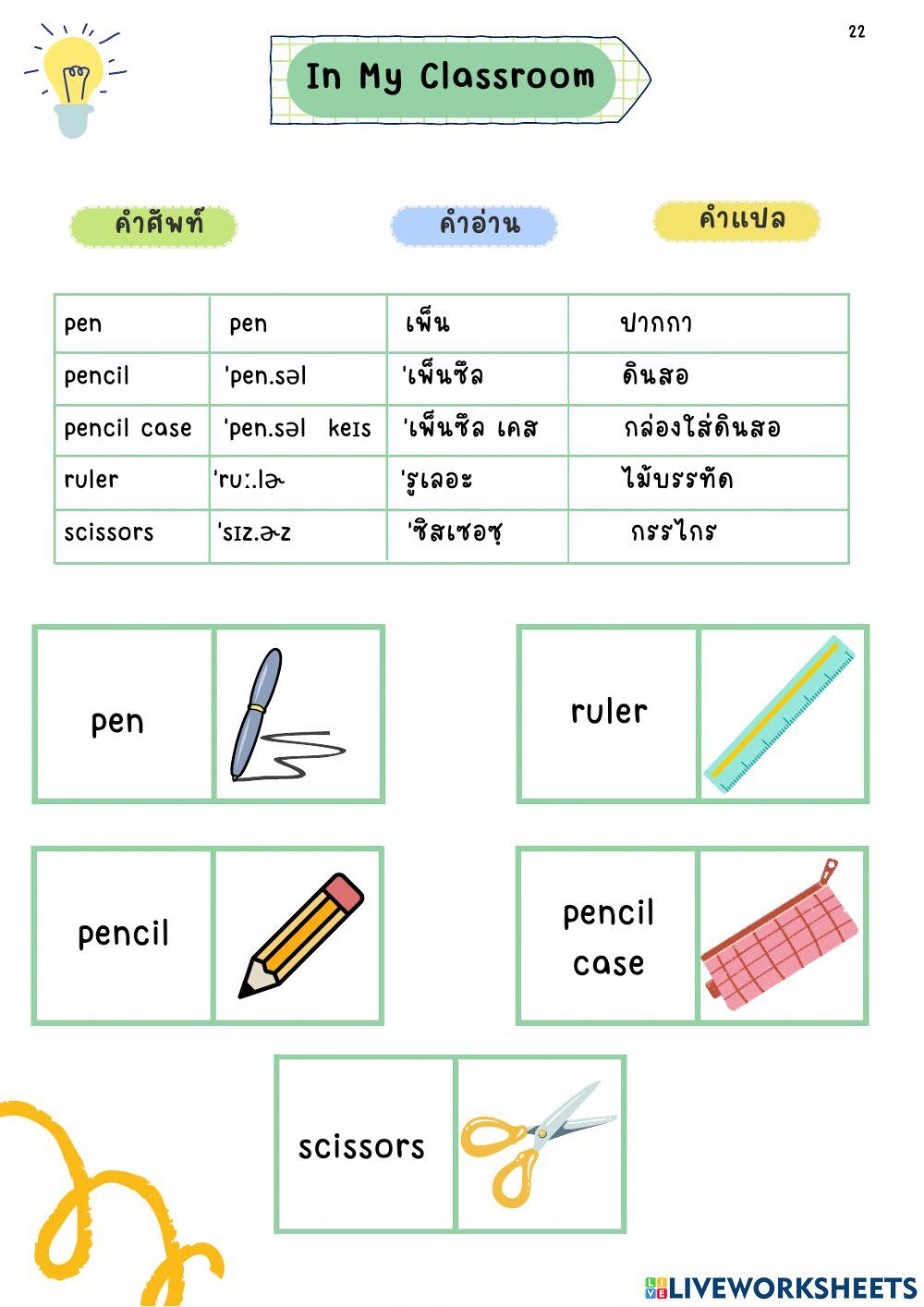 22

In My Classroom

คำศัพท์ คำอ่าน คำแปล

| pen | pen | เพ็น | ปากกา |
|---|---|---|---|
| pencil | 'pen.səl | 'เพ็นซึล | ดินสอ |
| pencil case | 'pen.səl keɪs | 'เพ็นซึล เคส | กล่องใส่ดินสอ |
| ruler | 'ruː.lɚ | 'รูเลอะ | ไม้บรรทัด |
| scissors | 'sɪz.ɚz | 'ซิสเซอซฺ | กรรไกร |

pen

ruler

pencil

pencil case

scissors

LIVEWORKSHEETS